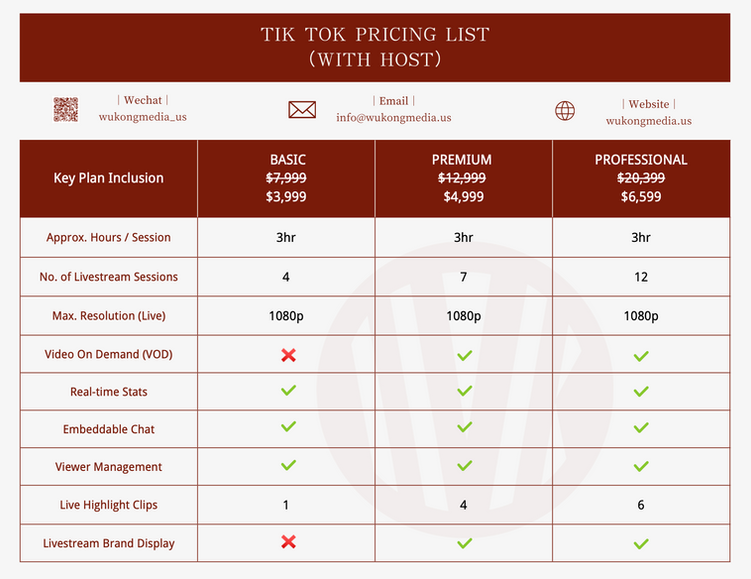 TIK TOK PRICING LIST
(WITH HOST)

| Wechat |
wukongmedia_us

| Email |
info@wukongmedia.us

| Website |
wukongmedia.us

| Key Plan Inclusion | BASIC $7,999 $3,999 | PREMIUM $12,999 $4,999 | PROFESSIONAL $20,399 $6,599 |
|---|---|---|---|
| Approx. Hours / Session | 3hr | 3hr | 3hr |
| No. of Livestream Sessions | 4 | 7 | 12 |
| Max. Resolution (Live) | 1080p | 1080p | 1080p |
| Video On Demand (VOD) | ✗ | ✓ | ✓ |
| Real-time Stats | ✓ | ✓ | ✓ |
| Embeddable Chat | ✓ | ✓ | ✓ |
| Viewer Management | ✓ | ✓ | ✓ |
| Live Highlight Clips | 1 | 4 | 6 |
| Livestream Brand Display | ✗ | ✓ | ✓ |